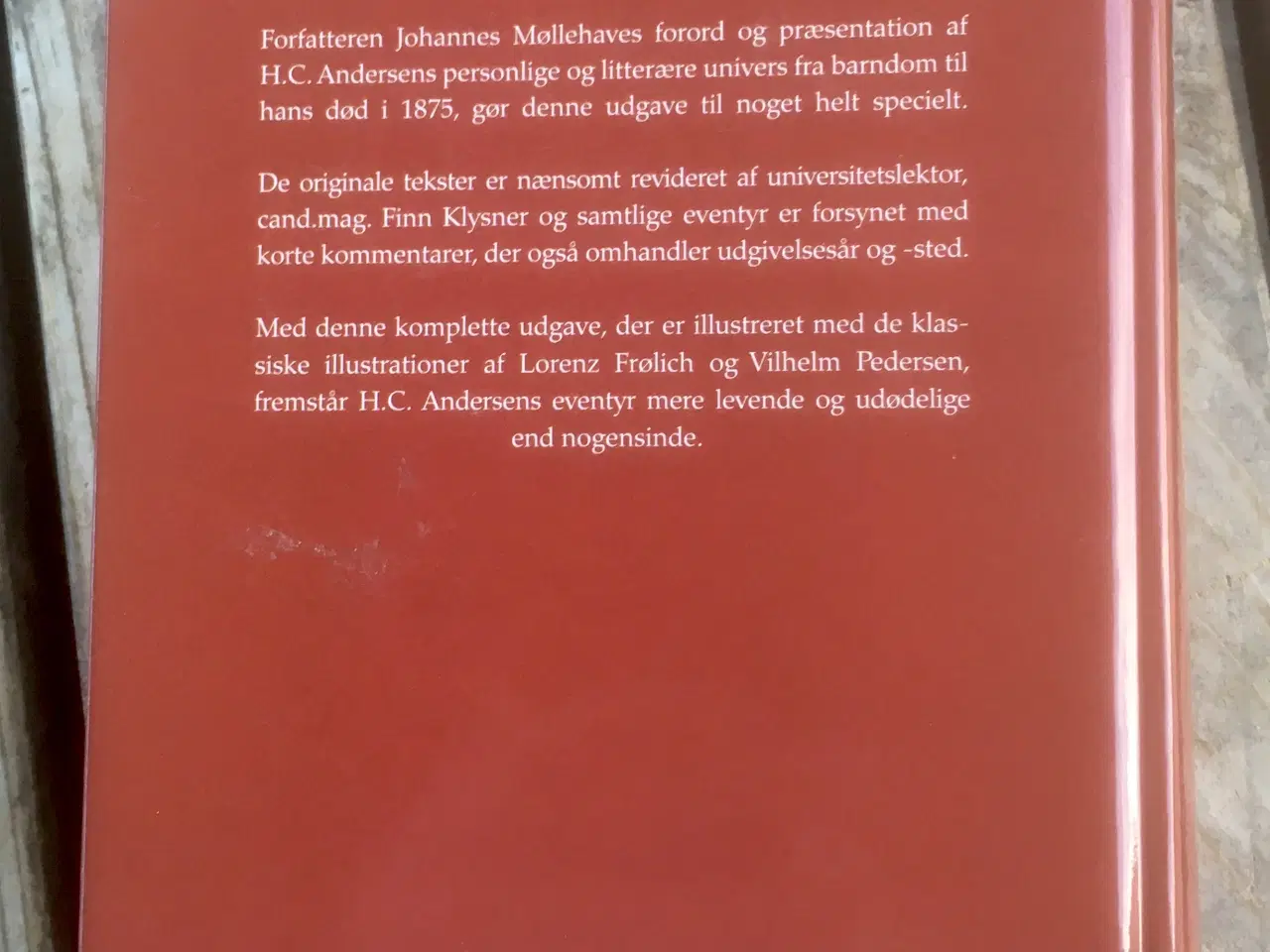 Forfatteren Johannes Møllehaves forord og præsentation af H.C. Andersens personlige og litterære univers fra barndom til hans død i 1875, gør denne udgave til noget helt specielt.

De originale tekster er nænsomt revideret af universitetslektor, cand.mag. Finn Klysner og samtlige eventyr er forsynet med korte kommentarer, der også omhandler udgivelsesår og -sted.

Med denne komplette udgave, der er illustreret med de klassiske illustrationer af Lorenz Frølich og Vilhelm Pedersen, fremstår H.C. Andersens eventyr mere levende og udødelige end nogensinde.